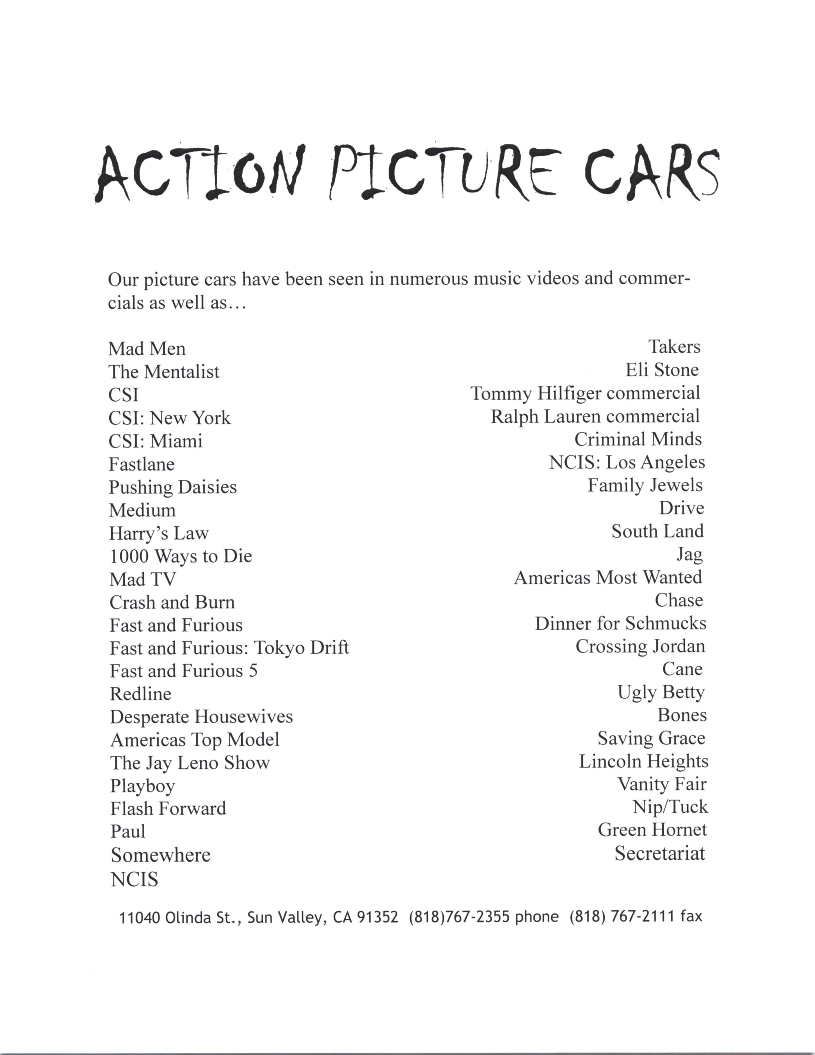 ACTION PICTURE CARS

Our picture cars have been seen in numerous music videos and commercials as well as…

Mad Men
The Mentalist
CSI
CSI: New York
CSI: Miami
Fastlane
Pushing Daisies
Medium
Harry's Law
1000 Ways to Die
Mad TV
Crash and Burn
Fast and Furious
Fast and Furious: Tokyo Drift
Fast and Furious 5
Redline
Desperate Housewives
Americas Top Model
The Jay Leno Show
Playboy
Flash Forward
Paul
Somewhere
NCIS

Takers
Eli Stone
Tommy Hilfiger commercial
Ralph Lauren commercial
Criminal Minds
NCIS: Los Angeles
Family Jewels
Drive
South Land
Jag
Americas Most Wanted
Chase
Dinner for Schmucks
Crossing Jordan
Cane
Ugly Betty
Bones
Saving Grace
Lincoln Heights
Vanity Fair
Nip/Tuck
Green Hornet
Secretariat

11040 Olinda St., Sun Valley, CA 91352 (818)767-2355 phone (818) 767-2111 fax